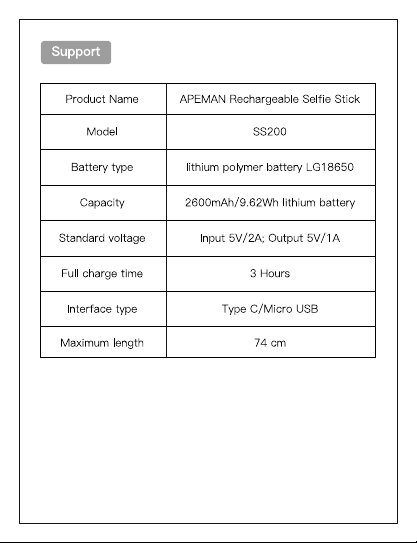 Support

| Product Name | APEMAN Rechargeable Selfie Stick |
|---|---|
| Model | SS200 |
| Battery type | lithium polymer battery LG18650 |
| Capacity | 2600mAh/9.62Wh lithium battery |
| Standard voltage | Input 5V/2A; Output 5V/1A |
| Full charge time | 3 Hours |
| Interface type | Type C/Micro USB |
| Maximum length | 74 cm |